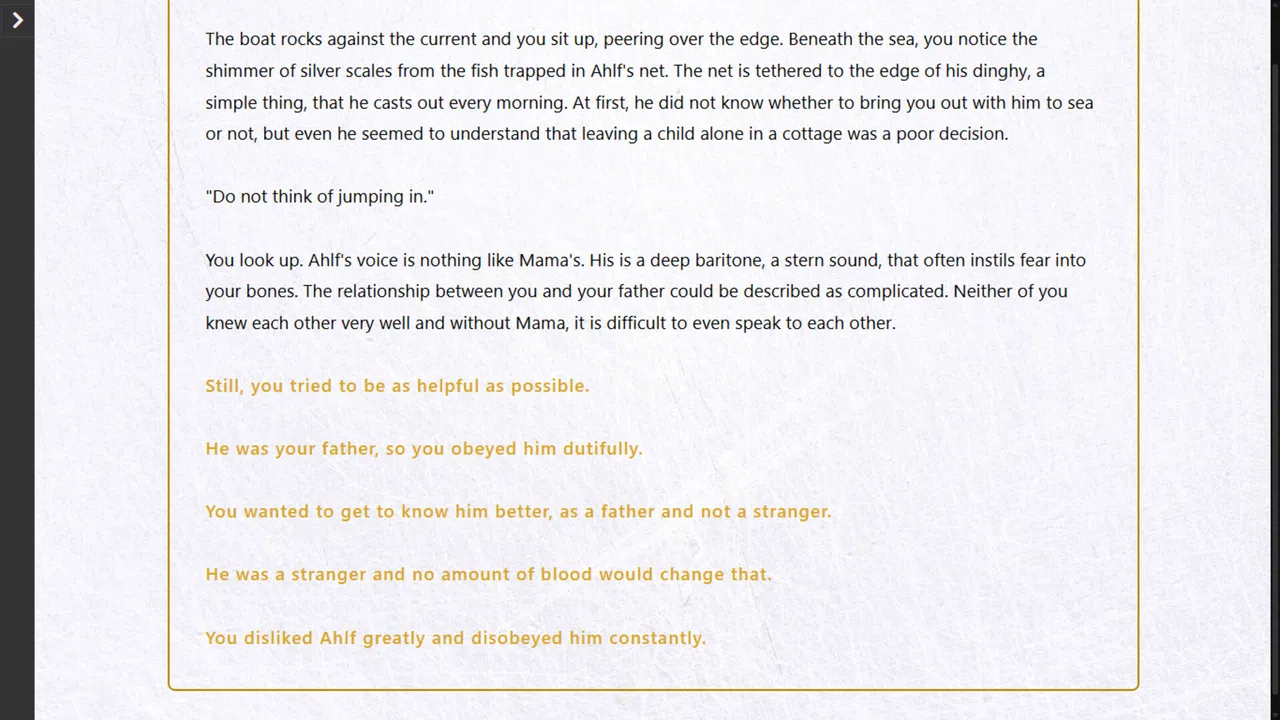 The boat rocks against the current and you sit up, peering over the edge. Beneath the sea, you notice the shimmer of silver scales from the fish trapped in Ahlf's net. The net is tethered to the edge of his dinghy, a simple thing, that he casts out every morning. At first, he did not know whether to bring you out with him to sea or not, but even he seemed to understand that leaving a child alone in a cottage was a poor decision.

"Do not think of jumping in."

You look up. Ahlf's voice is nothing like Mama's. His is a deep baritone, a stern sound, that often instils fear into your bones. The relationship between you and your father could be described as complicated. Neither of you knew each other very well and without Mama, it is difficult to even speak to each other.

Still, you tried to be as helpful as possible.

He was your father, so you obeyed him dutifully.

You wanted to get to know him better, as a father and not a stranger.

He was a stranger and no amount of blood would change that.

You disliked Ahlf greatly and disobeyed him constantly.